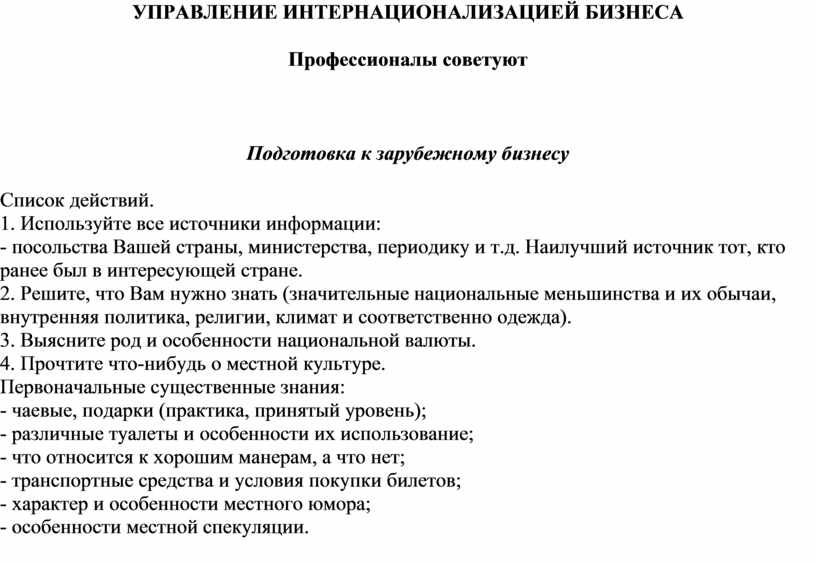 УПРАВЛЕНИЕ ИНТЕРНАЦИОНАЛИЗАЦИЕЙ БИЗНЕСА

Профессионалы советуют

Подготовка к зарубежному бизнесу

Список действий.
1. Используйте все источники информации:
- посольства Вашей страны, министерства, периодику и т.д. Наилучший источник тот, кто ранее был в интересующей стране.
2. Решите, что Вам нужно знать (значительные национальные меньшинства и их обычаи, внутренняя политика, религии, климат и соответственно одежда).
3. Выясните род и особенности национальной валюты.
4. Прочтите что-нибудь о местной культуре.
Первоначальные существенные знания:
- чаевые, подарки (практика, принятый уровень);
- различные туалеты и особенности их использование;
- что относится к хорошим манерам, а что нет;
- транспортные средства и условия покупки билетов;
- характер и особенности местного юмора;
- особенности местной спекуляции.